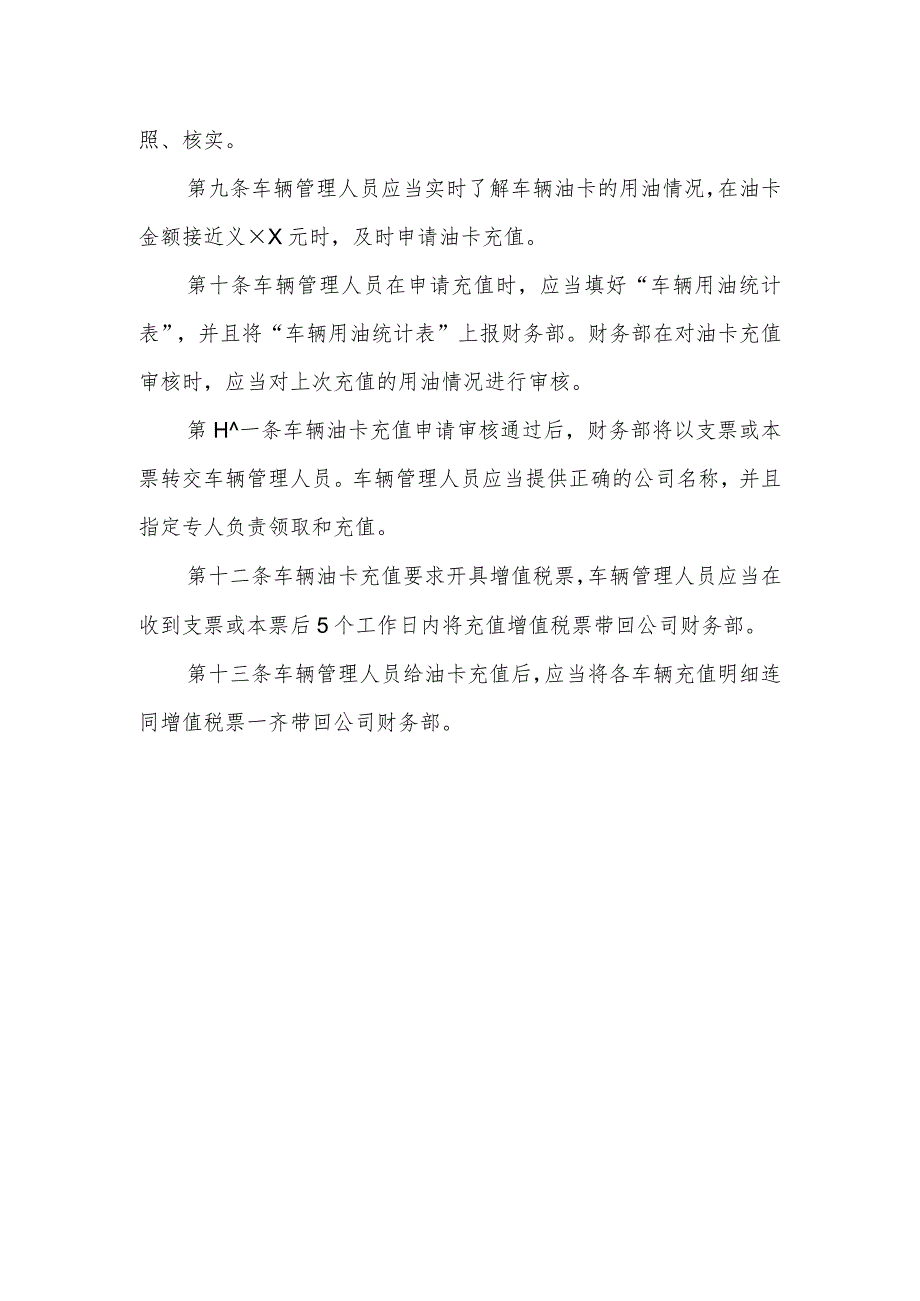 照、核实。

第九条车辆管理人员应当实时了解车辆油卡的用油情况，在油卡金额接近义×X元时，及时申请油卡充值。

第十条车辆管理人员在申请充值时，应当填好“车辆用油统计表”，并且将“车辆用油统计表”上报财务部。财务部在对油卡充值审核时，应当对上次充值的用油情况进行审核。

第H^一条车辆油卡充值申请审核通过后，财务部将以支票或本票转交车辆管理人员。车辆管理人员应当提供正确的公司名称，并且指定专人负责领取和充值。

第十二条车辆油卡充值要求开具增值税票，车辆管理人员应当在收到支票或本票后5个工作日内将充值增值税票带回公司财务部。

第十三条车辆管理人员给油卡充值后，应当将各车辆充值明细连同增值税票一齐带回公司财务部。